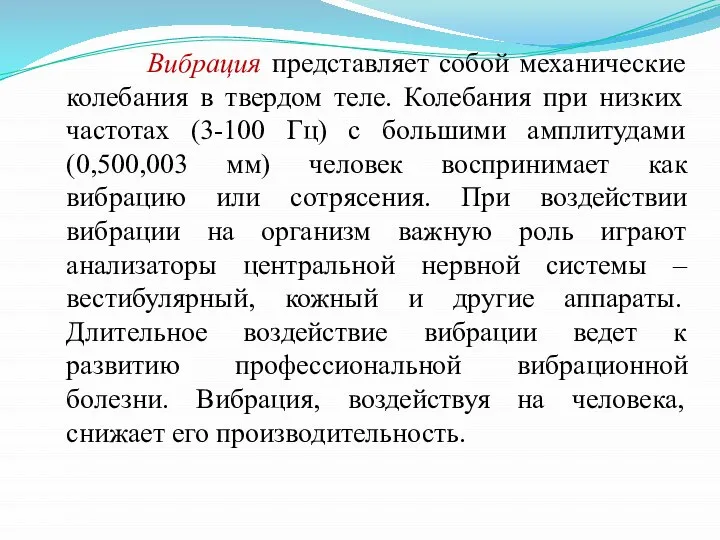 Вибрация представляет собой механические колебания в твердом теле. Колебания при низких частотах (3-100 Гц) с большими амплитудами (0,500,003 мм) человек воспринимает как вибрацию или сотрясения. При воздействии вибрации на организм важную роль играют анализаторы центральной нервной системы – вестибулярный, кожный и другие аппараты. Длительное воздействие вибрации ведет к развитию профессиональной вибрационной болезни. Вибрация, воздействуя на человека, снижает его производительность.